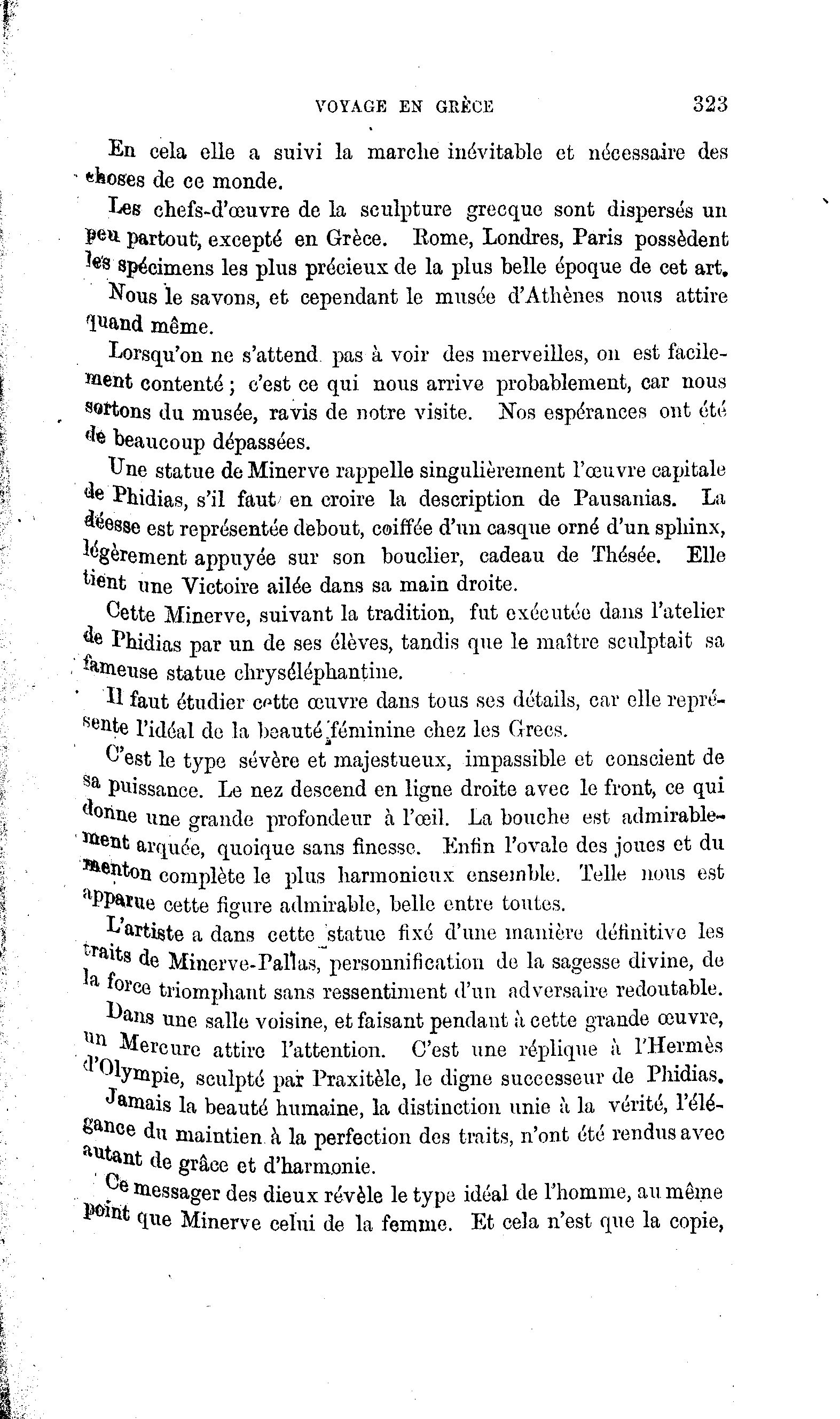 VOYAGE EN GRÈCE 323

En cela elle a suivi la marche inévitable et nécessaire des choses de ce monde.

Les chefs-d'œuvre de la sculpture grecque sont dispersés un peu partout, excepté en Grèce. Rome, Londres, Paris possèdent les spécimens les plus précieux de la plus belle époque de cet art.

Nous le savons, et cependant le musée d'Athènes nous attire quand même.

Lorsqu'on ne s'attend pas à voir des merveilles, on est facilement contenté ; c'est ce qui nous arrive probablement, car nous sortons du musée, ravis de notre visite. Nos espérances ont été de beaucoup dépassées.

Une statue de Minerve rappelle singulièrement l'œuvre capitale de Phidias, s'il faut en croire la description de Pausanias. La déesse est représentée debout, coiffée d'un casque orné d'un sphinx, légèrement appuyée sur son bouclier, cadeau de Thésée. Elle tient une Victoire ailée dans sa main droite.

Cette Minerve, suivant la tradition, fut exécutée dans l'atelier de Phidias par un de ses élèves, tandis que le maître sculptait sa fameuse statue chryséléphantine.

Il faut étudier cette œuvre dans tous ses détails, car elle représente l'idéal de la beauté féminine chez les Grecs.

C'est le type sévère et majestueux, impassible et conscient de sa puissance. Le nez descend en ligne droite avec le front, ce qui donne une grande profondeur à l'œil. La bouche est admirablement arquée, quoique sans finesse. Enfin l'ovale des joues et du menton complète le plus harmonieux ensemble. Telle nous est apparue cette figure admirable, belle entre toutes.

L'artiste a dans cette statue fixé d'une manière définitive les traits de Minerve-Pallas, personnification de la sagesse divine, de la force triomphant sans ressentiment d'un adversaire redoutable.

Dans une salle voisine, et faisant pendant à cette grande œuvre, un Mercure attire l'attention. C'est une réplique à l'Hermès d'Olympie, sculpté par Praxitèle, le digne successeur de Phidias.

Jamais la beauté humaine, la distinction unie à la vérité, l'élégance du maintien à la perfection des traits, n'ont été rendus avec autant de grâce et d'harmonie.

Ce messager des dieux révèle le type idéal de l'homme, au même point que Minerve celui de la femme. Et cela n'est que la copie,